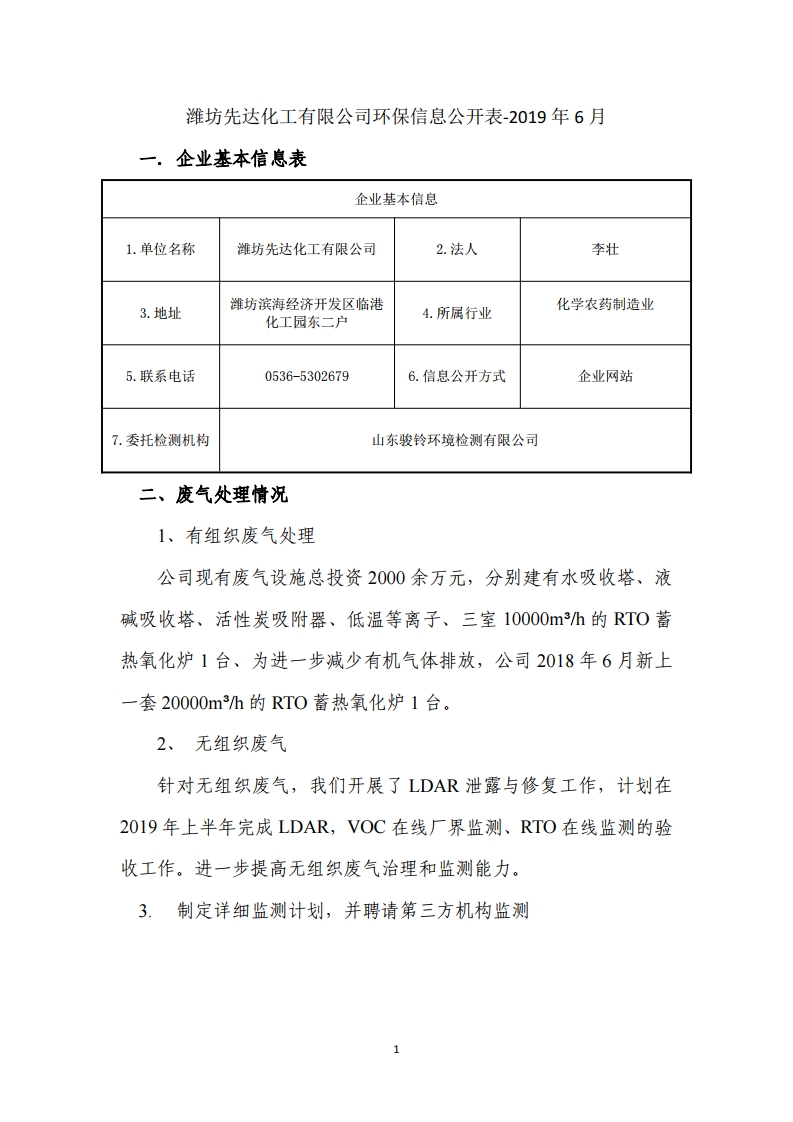 潍坊先达化工有限公司环保信息公开表-2019 年 6 月

一. 企业基本信息表

| 企业基本信息 | | | |
|---|---|---|---|
| 1.单位名称 | 潍坊先达化工有限公司 | 2.法人 | 李壮 |
| 3.地址 | 潍坊滨海经济开发区临港化工园东二户 | 4.所属行业 | 化学农药制造业 |
| 5.联系电话 | 0536-5302679 | 6.信息公开方式 | 企业网站 |
| 7.委托检测机构 | 山东骏铃环境检测有限公司 | | |

二、废气处理情况

1、有组织废气处理

公司现有废气设施总投资 2000 余万元，分别建有水吸收塔、液碱吸收塔、活性炭吸附器、低温等离子、三室 10000m³/h 的 RTO 蓄热氧化炉 1 台、为进一步减少有机气体排放，公司 2018 年 6 月新上一套 20000m³/h 的 RTO 蓄热氧化炉 1 台。

2、 无组织废气

针对无组织废气，我们开展了 LDAR 泄露与修复工作，计划在 2019 年上半年完成 LDAR，VOC 在线厂界监测、RTO 在线监测的验收工作。进一步提高无组织废气治理和监测能力。

3. 制定详细监测计划，并聘请第三方机构监测

1